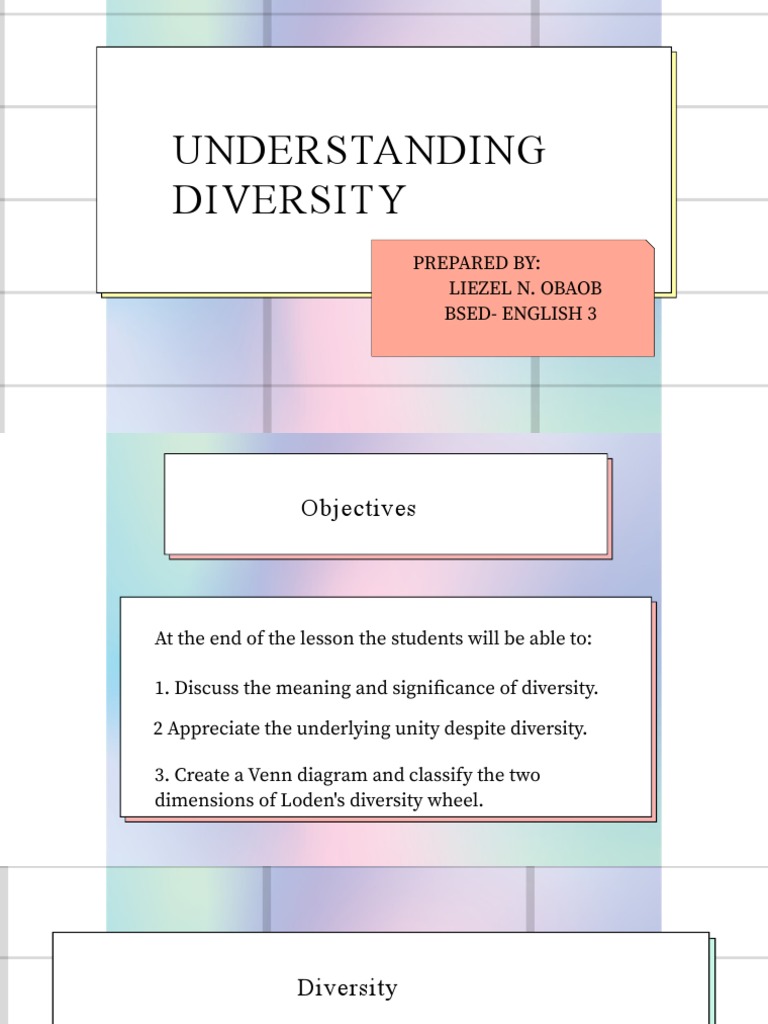 UNDERSTANDING DIVERSITY

PREPARED BY:
LIEZEL N. OBAOB
BSED- ENGLISH 3

Objectives

At the end of the lesson the students will be able to:

1. Discuss the meaning and significance of diversity.

2 Appreciate the underlying unity despite diversity.

3. Create a Venn diagram and classify the two dimensions of Loden's diversity wheel.

Diversity